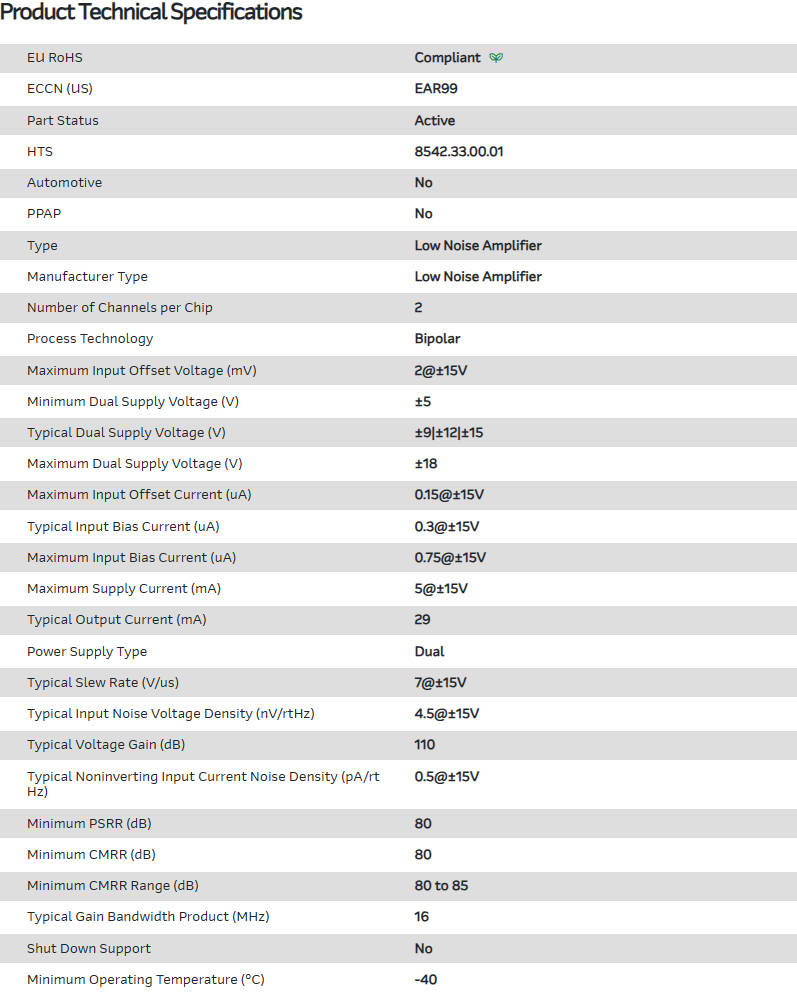 Product Technical Specifications

| | |
|---|---|
| EU RoHS | Compliant |
| ECCN (US) | EAR99 |
| Part Status | Active |
| HTS | 8542.33.00.01 |
| Automotive | No |
| PPAP | No |
| Type | Low Noise Amplifier |
| Manufacturer Type | Low Noise Amplifier |
| Number of Channels per Chip | 2 |
| Process Technology | Bipolar |
| Maximum Input Offset Voltage (mV) | 2@±15V |
| Minimum Dual Supply Voltage (V) | ±5 |
| Typical Dual Supply Voltage (V) | ±9\|±12\|±15 |
| Maximum Dual Supply Voltage (V) | ±18 |
| Maximum Input Offset Current (uA) | 0.15@±15V |
| Typical Input Bias Current (uA) | 0.3@±15V |
| Maximum Input Bias Current (uA) | 0.75@±15V |
| Maximum Supply Current (mA) | 5@±15V |
| Typical Output Current (mA) | 29 |
| Power Supply Type | Dual |
| Typical Slew Rate (V/us) | 7@±15V |
| Typical Input Noise Voltage Density (nV/rtHz) | 4.5@±15V |
| Typical Voltage Gain (dB) | 110 |
| Typical Noninverting Input Current Noise Density (pA/rtHz) | 0.5@±15V |
| Minimum PSRR (dB) | 80 |
| Minimum CMRR (dB) | 80 |
| Minimum CMRR Range (dB) | 80 to 85 |
| Typical Gain Bandwidth Product (MHz) | 16 |
| Shut Down Support | No |
| Minimum Operating Temperature (°C) | -40 |